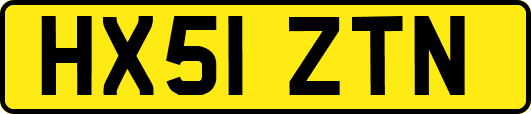 HX51 ZTN